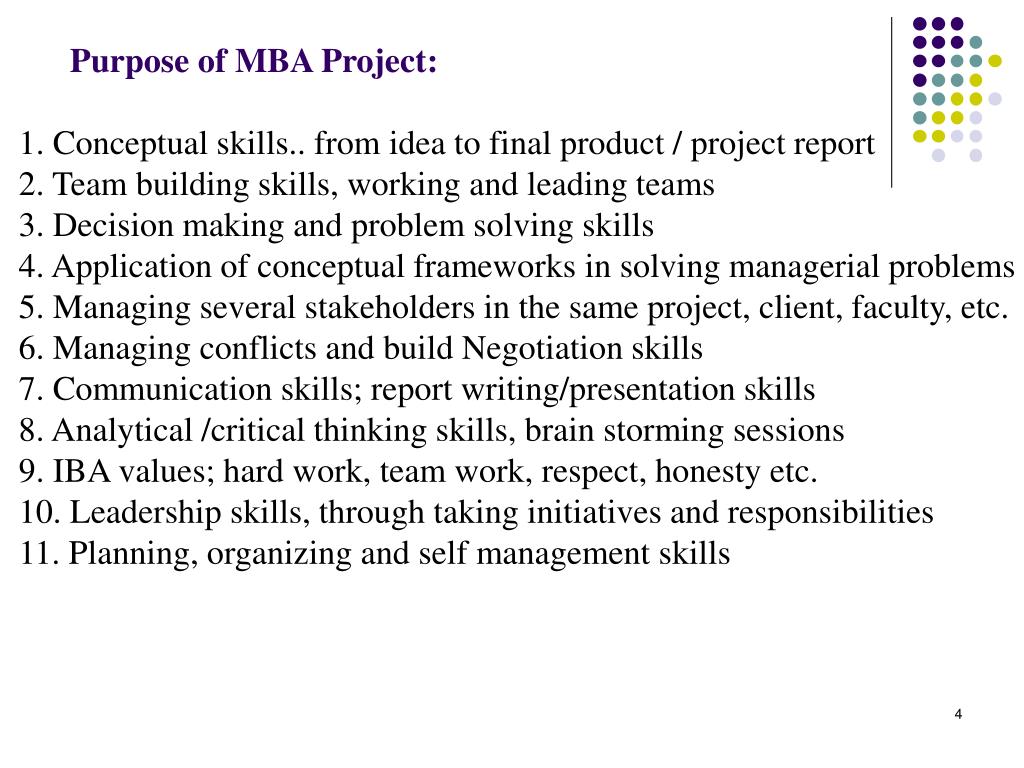 Purpose of MBA Project:

1. Conceptual skills.. from idea to final product / project report
2. Team building skills, working and leading teams
3. Decision making and problem solving skills
4. Application of conceptual frameworks in solving managerial problems
5. Managing several stakeholders in the same project, client, faculty, etc.
6. Managing conflicts and build Negotiation skills
7. Communication skills; report writing/presentation skills
8. Analytical /critical thinking skills, brain storming sessions
9. IBA values; hard work, team work, respect, honesty etc.
10. Leadership skills, through taking initiatives and responsibilities
11. Planning, organizing and self management skills

4